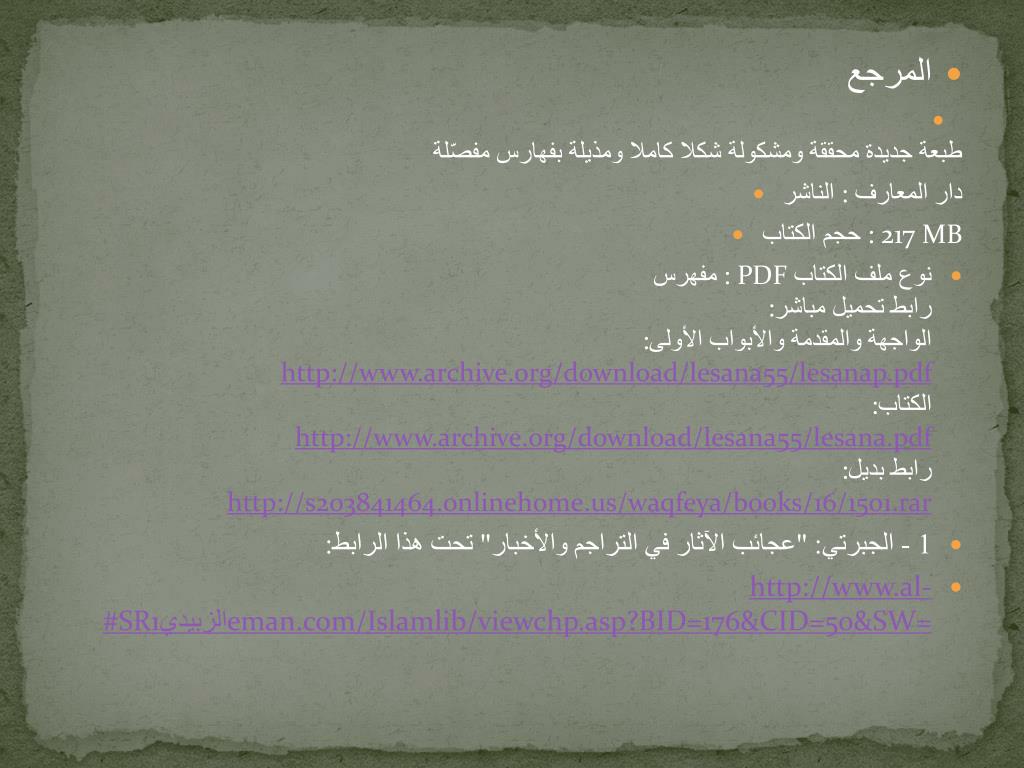 • المرجع

•
طبعة جديدة محققة ومشكولة شكلا كاملا ومذيلة بفهارس مفصّلة

• دار المعارف : الناشر

• 217 MB : حجم الكتاب

• نوع ملف الكتاب PDF : مفهرس
رابط تحميل مباشر:
الواجهة والمقدمة والأبواب الأولى:
http://www.archive.org/download/lesana55/lesanap.pdf
الكتاب:
http://www.archive.org/download/lesana55/lesana.pdf
رابط بديل:
http://s203841464.onlinehome.us/waqfeya/books/16/1501.rar

• 1 - الجبرتي: "عجائب الآثار في التراجم والأخبار" تحت هذا الرابط:

• http://www.al-eman.com/Islamlib/viewchp.asp?BID=176&CID=50&SW=الزبيدي#SR1